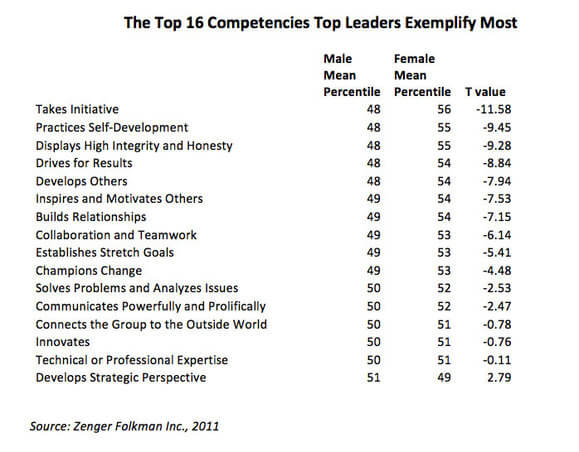 The Top 16 Competencies Top Leaders Exemplify Most

|  | Male Mean Percentile | Female Mean Percentile | T value |
|---|---|---|---|
| Takes Initiative | 48 | 56 | -11.58 |
| Practices Self-Development | 48 | 55 | -9.45 |
| Displays High Integrity and Honesty | 48 | 55 | -9.28 |
| Drives for Results | 48 | 54 | -8.84 |
| Develops Others | 48 | 54 | -7.94 |
| Inspires and Motivates Others | 49 | 54 | -7.53 |
| Builds Relationships | 49 | 54 | -7.15 |
| Collaboration and Teamwork | 49 | 53 | -6.14 |
| Establishes Stretch Goals | 49 | 53 | -5.41 |
| Champions Change | 49 | 53 | -4.48 |
| Solves Problems and Analyzes Issues | 50 | 52 | -2.53 |
| Communicates Powerfully and Prolifically | 50 | 52 | -2.47 |
| Connects the Group to the Outside World | 50 | 51 | -0.78 |
| Innovates | 50 | 51 | -0.76 |
| Technical or Professional Expertise | 50 | 51 | -0.11 |
| Develops Strategic Perspective | 51 | 49 | 2.79 |

Source: Zenger Folkman Inc., 2011